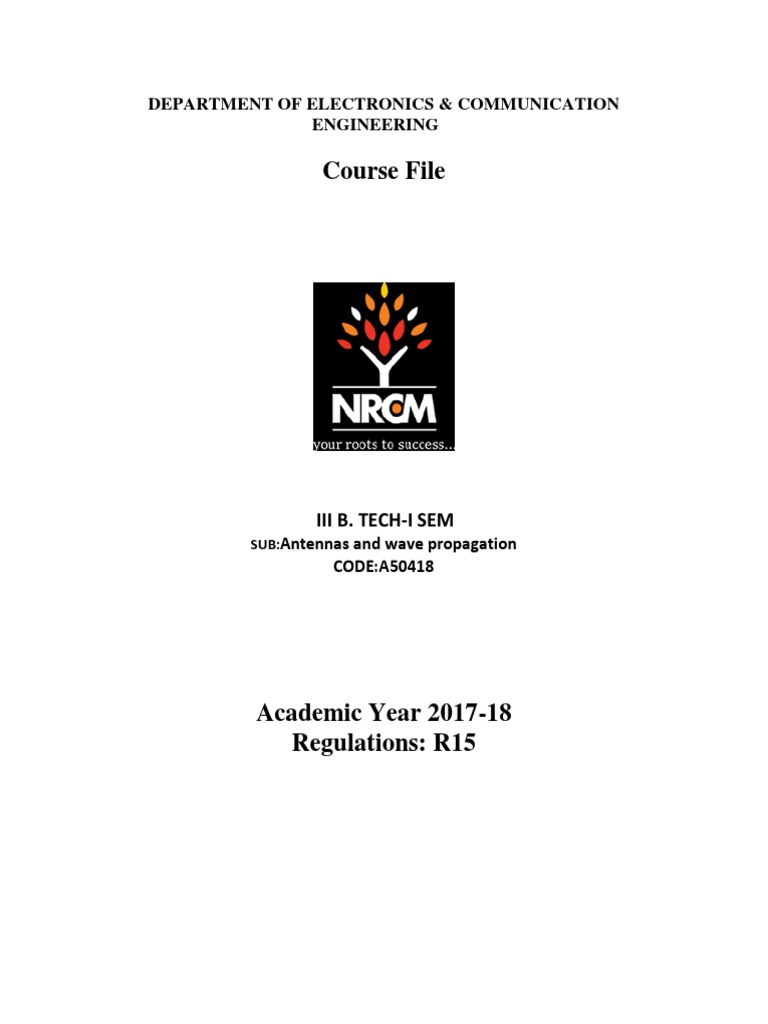 DEPARTMENT OF ELECTRONICS & COMMUNICATION ENGINEERING

Course File

NRCM
your roots to success...

III B. TECH-I SEM
SUB:Antennas and wave propagation
CODE:A50418

Academic Year 2017-18
Regulations: R15